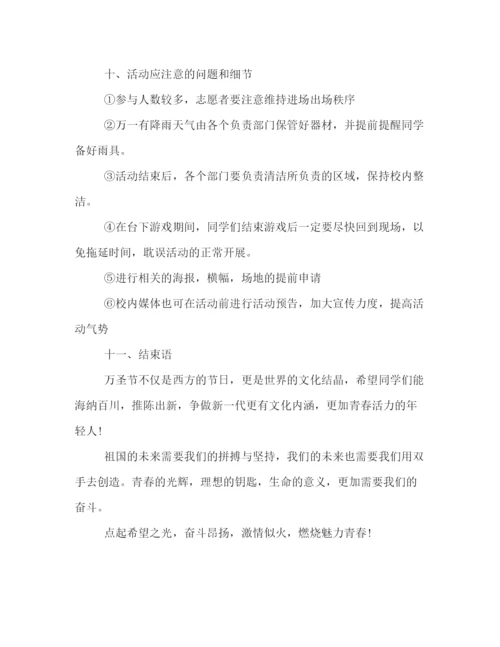 十、活动应注意的问题和细节

①参与人数较多，志愿者要注意维持进场出场秩序

②万一有降雨天气由各个负责部门保管好器材，并提前提醒同学备好雨具。

③活动结束后，各个部门要负责清洁所负责的区域，保持校内整洁。

④在台下游戏期间，同学们结束游戏后一定要尽快回到现场，以免拖延时间，耽误活动的正常开展。

⑤进行相关的海报，横幅，场地的提前申请

⑥校内媒体也可在活动前进行活动预告，加大宣传力度，提高活动气势

十一、结束语

万圣节不仅是西方的节日，更是世界的文化结晶，希望同学们能海纳百川，推陈出新，争做新一代更有文化内涵，更加青春活力的年轻人！

祖国的未来需要我们的拼搏与坚持，我们的未来也需要我们用双手去创造。青春的光辉，理想的钥匙，生命的意义，更加需要我们的奋斗。

点起希望之光，奋斗昂扬，激情似火，燃烧魅力青春！